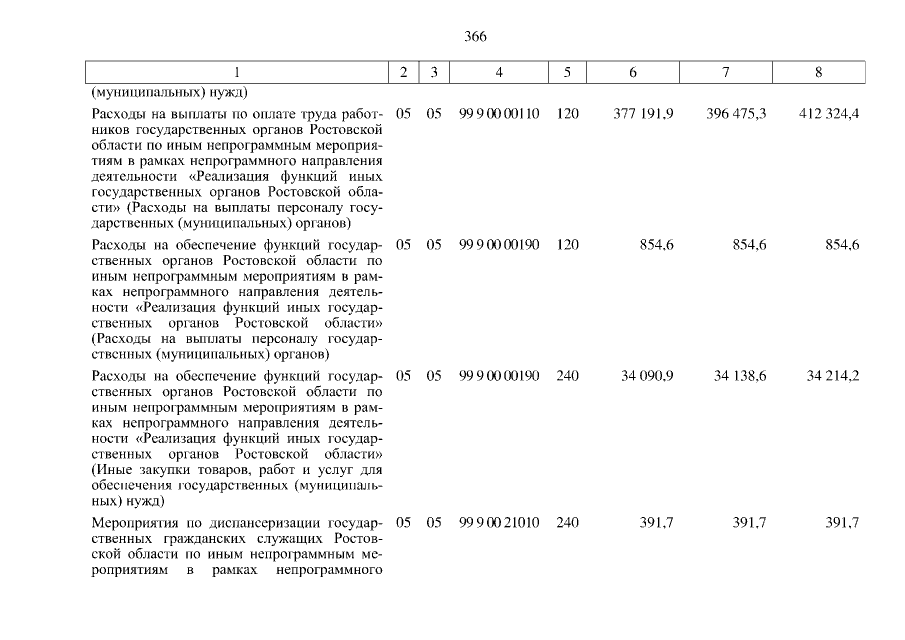 366

| 1 | 2 | 3 | 4 | 5 | 6 | 7 | 8 |
|---|---|---|---|---|---|---|---|
| (муниципальных) нужд) | | | | | | | |
| Расходы на выплаты по оплате труда работников государственных органов Ростовской области по иным непрограммным мероприятиям в рамках непрограммного направления деятельности «Реализация функций иных государственных органов Ростовской области» (Расходы на выплаты персоналу государственных (муниципальных) органов) | 05 | 05 | 99 9 00 00110 | 120 | 377 191,9 | 396 475,3 | 412 324,4 |
| Расходы на обеспечение функций государственных органов Ростовской области по иным непрограммным мероприятиям в рамках непрограммного направления деятельности «Реализация функций иных государственных органов Ростовской области» (Расходы на выплаты персоналу государственных (муниципальных) органов) | 05 | 05 | 99 9 00 00190 | 120 | 854,6 | 854,6 | 854,6 |
| Расходы на обеспечение функций государственных органов Ростовской области по иным непрограммным мероприятиям в рамках непрограммного направления деятельности «Реализация функций иных государственных органов Ростовской области» (Иные закупки товаров, работ и услуг для обеспечения государственных (муниципальных) нужд) | 05 | 05 | 99 9 00 00190 | 240 | 34 090,9 | 34 138,6 | 34 214,2 |
| Мероприятия по диспансеризации государственных гражданских служащих Ростовской области по иным непрограммным мероприятиям в рамках непрограммного | 05 | 05 | 99 9 00 21010 | 240 | 391,7 | 391,7 | 391,7 |